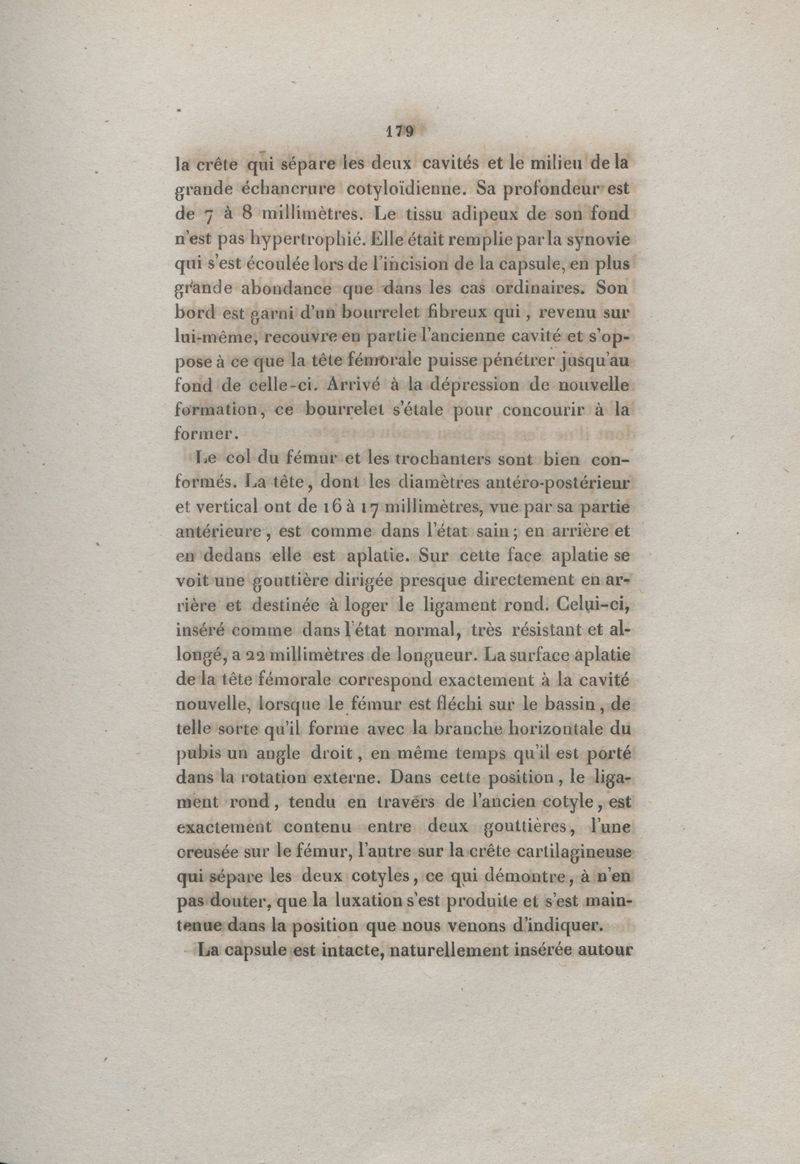 179

la crête qui sépare les deux cavités et le milieu de la grande échancrure cotyloïdienne. Sa profondeur est de 7 à 8 millimètres. Le tissu adipeux de son fond n'est pas hypertrophié. Elle était remplie par la synovie qui s'est écoulée lors de l'incision de la capsule, en plus grande abondance que dans les cas ordinaires. Son bord est garni d'un bourrelet fibreux qui, revenu sur lui-même, recouvre en partie l'ancienne cavité et s'oppose à ce que la tête fémorale puisse pénétrer jusqu'au fond de celle-ci. Arrivé à la dépression de nouvelle formation, ce bourrelet s'étale pour concourir à la former.

Le col du fémur et les trochanters sont bien conformés. La tête, dont les diamètres antéro-postérieur et vertical ont de 16 à 17 millimètres, vue par sa partie antérieure, est comme dans l'état sain; en arrière et en dedans elle est aplatie. Sur cette face aplatie se voit une gouttière dirigée presque directement en arrière et destinée à loger le ligament rond. Celui-ci, inséré comme dans l'état normal, très résistant et allongé, a 22 millimètres de longueur. La surface aplatie de la tête fémorale correspond exactement à la cavité nouvelle, lorsque le fémur est fléchi sur le bassin, de telle sorte qu'il forme avec la branche horizontale du pubis un angle droit, en même temps qu'il est porté dans la rotation externe. Dans cette position, le ligament rond, tendu en travers de l'ancien cotyle, est exactement contenu entre deux gouttières, l'une creusée sur le fémur, l'autre sur la crête cartilagineuse qui sépare les deux cotyles, ce qui démontre, à n'en pas douter, que la luxation s'est produite et s'est maintenue dans la position que nous venons d'indiquer.

La capsule est intacte, naturellement insérée autour